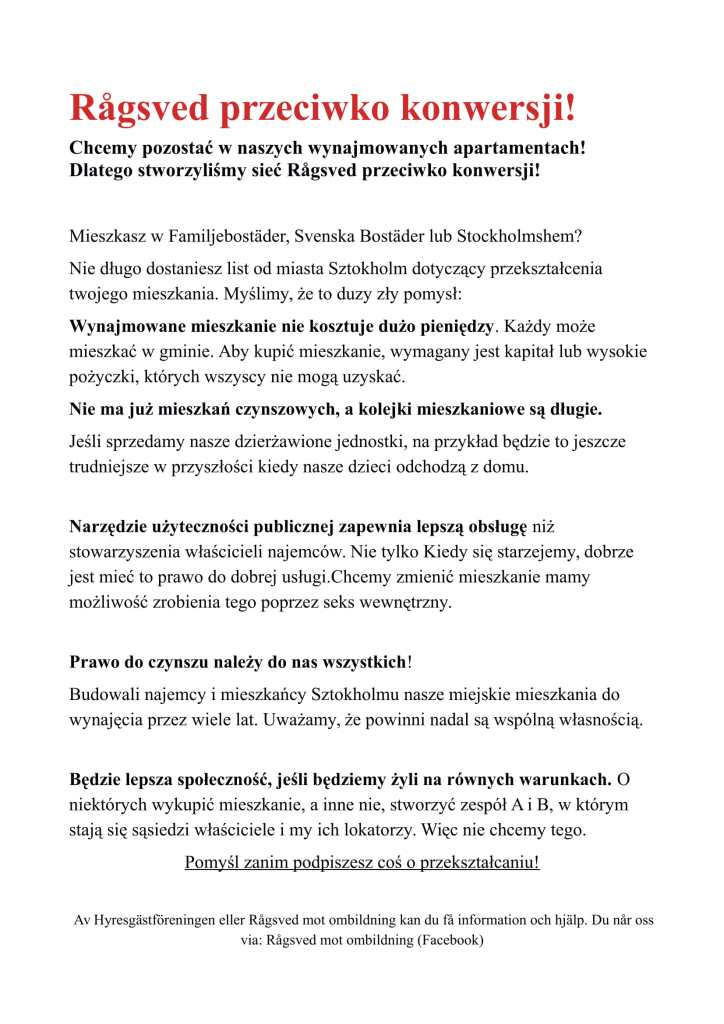 Rågsved przeciwko konwersji!

Chcemy pozostać w naszych wynajmowanych apartamentach! Dlatego stworzyliśmy sieć Rågsved przeciwko konwersji!

Mieszkasz w Familjebostäder, Svenska Bostäder lub Stockholmshem?

Nie długo dostaniesz list od miasta Sztokholm dotyczący przekształcenia twojego mieszkania. Myślimy, że to duzy zły pomysł:

Wynajmowane mieszkanie nie kosztuje dużo pieniędzy. Każdy może mieszkać w gminie. Aby kupić mieszkanie, wymagany jest kapitał lub wysokie pożyczki, których wszyscy nie mogą uzyskać.

Nie ma już mieszkań czynszowych, a kolejki mieszkaniowe są długie.

Jeśli sprzedamy nasze dzierżawione jednostki, na przykład będzie to jeszcze trudniejsze w przyszłości kiedy nasze dzieci odchodzą z domu.

Narzędzie użyteczności publicznej zapewnia lepszą obsługę niż stowarzyszenia właścicieli najemców. Nie tylko Kiedy się starzejemy, dobrze jest mieć to prawo do dobrej usługi.Chcemy zmienić mieszkanie mamy możliwość zrobienia tego poprzez seks wewnętrzny.

Prawo do czynszu należy do nas wszystkich!

Budowali najemcy i mieszkańcy Sztokholmu nasze miejskie mieszkania do wynajęcia przez wiele lat. Uważamy, że powinni nadal są wspólną własnością.

Będzie lepsza społeczność, jeśli będziemy żyli na równych warunkach. O niektórych wykupić mieszkanie, a inne nie, stworzyć zespół A i B, w którym stają się sąsiedzi właściciele i my ich lokatorzy. Więc nie chcemy tego.

Pomyśl zanim podpiszesz coś o przekształcaniu!

Av Hyresgästföreningen eller Rågsved mot ombildning kan du få information och hjälp. Du når oss via: Rågsved mot ombildning (Facebook)